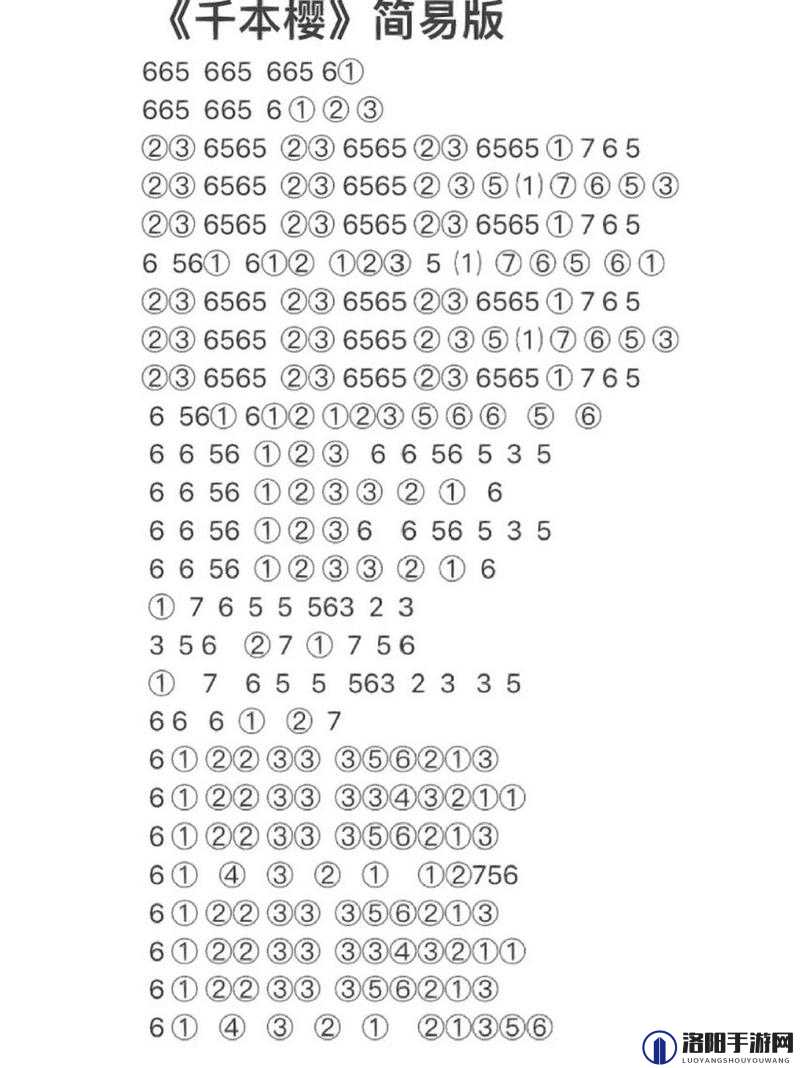 《千本樱》简易版

665 665 665 6①

665 665 6①②③

②③ 6565 ②③ 6565 ②③ 6565 ① 7 6 5

②③ 6565 ②③ 6565 ② ③ ⑤ (1) ⑦ ⑥ ⑤ ③

②③ 6565 ②③ 6565 ②③ 6565 ① 7 6 5

6 56① 6①② ①②③ 5 (1) ⑦ ⑥ ⑤ ⑥ ①

②③ 6565 ②③ 6565 ②③ 6565 ① 7 6 5

②③ 6565 ②③ 6565 ② ③ ⑤ (1) ⑦ ⑥ ⑤ ③

②③ 6565 ②③ 6565 ②③ 6565 ① 7 6 5

6 56① 6①② ①②③ ⑤ ⑥ ⑥ ⑤ ⑥

6 6 56 ①②③ 6 6 56 5 3 5

6 6 56 ①②③③ ② ① 6

6 6 56 ①②③6 6 56 5 3 5

6 6 56 ①②③③ ② ① 6

① 7 6 5 5 563 2 3

3 5 6 ②7 ① 7 5 6

① 7 6 5 5 563 2 3 3 5

6 6 6 ① ② 7

6① ②② ③③ ③⑤⑥②①③

6① ②② ③③ ③③④③②①①

6① ②② ③③ ③⑤⑥②①③

6① ④ ③ ② ① ①②756

6① ②② ③③ ③⑤⑥②①③

6① ②② ③③ ③③④③②①①

6① ②② ③③ ③⑤⑥②①③

6① ④ ③ ② ① ②①③⑤⑥

洛阳手游网
LUOYANGSHOUYOUWANG